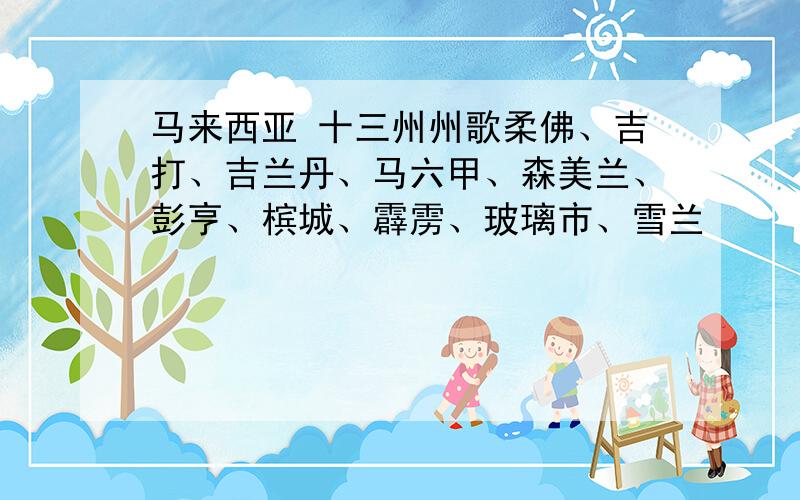 马来西亚 十三州州歌柔佛、吉打、吉兰丹、马六甲、森美兰、彭亨、槟城、霹雳、玻璃市、雪兰